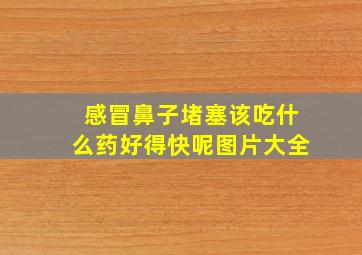 感冒鼻子堵塞该吃什么药好得快呢图片大全